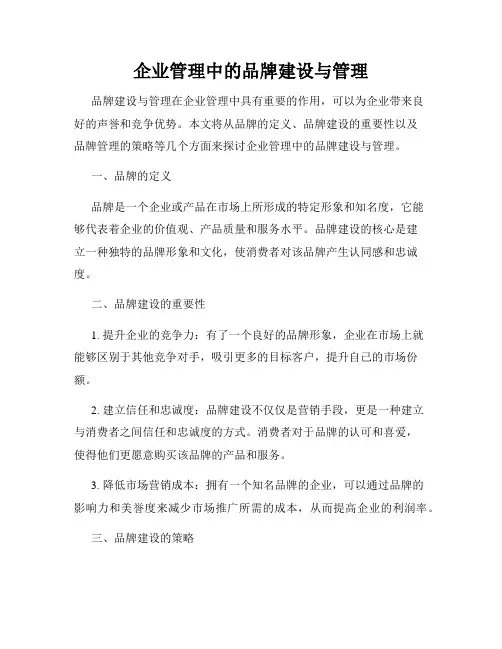 企业管理中的品牌建设与管理

品牌建设与管理在企业管理中具有重要的作用，可以为企业带来良好的声誉和竞争优势。本文将从品牌的定义、品牌建设的重要性以及品牌管理的策略等几个方面来探讨企业管理中的品牌建设与管理。

一、品牌的定义

品牌是一个企业或产品在市场上所形成的特定形象和知名度，它能够代表着企业的价值观、产品质量和服务水平。品牌建设的核心是建立一种独特的品牌形象和文化，使消费者对该品牌产生认同感和忠诚度。

二、品牌建设的重要性

1. 提升企业的竞争力：有了一个良好的品牌形象，企业在市场上就能够区别于其他竞争对手，吸引更多的目标客户，提升自己的市场份额。

2. 建立信任和忠诚度：品牌建设不仅仅是营销手段，更是一种建立与消费者之间信任和忠诚度的方式。消费者对于品牌的认可和喜爱，使得他们更愿意购买该品牌的产品和服务。

3. 降低市场营销成本：拥有一个知名品牌的企业，可以通过品牌的影响力和美誉度来减少市场推广所需的成本，从而提高企业的利润率。

三、品牌建设的策略